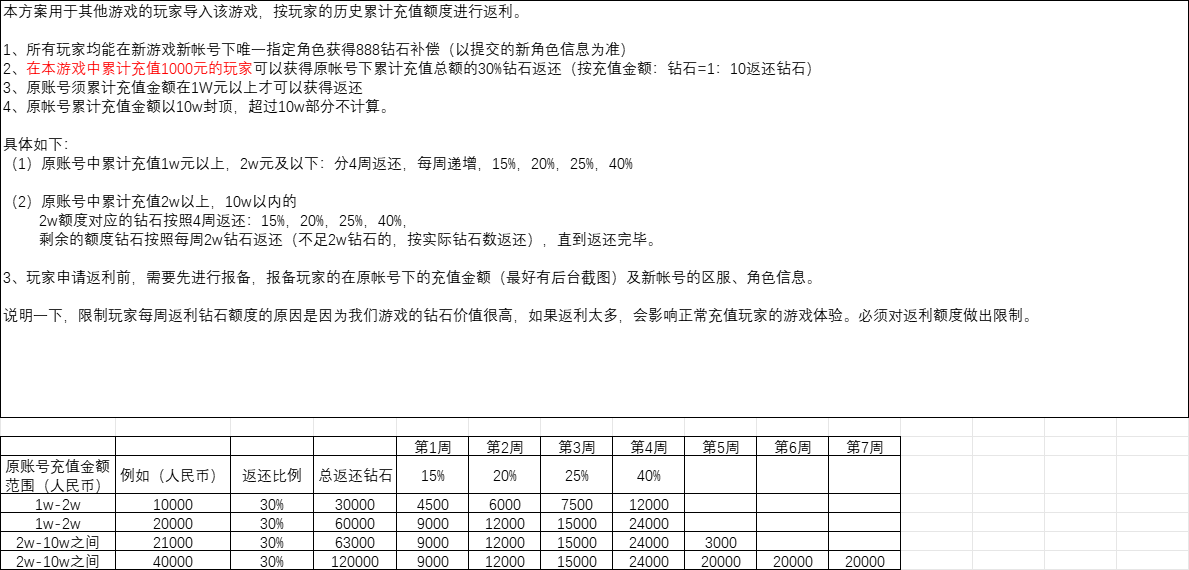 本方案用于其他游戏的玩家导入该游戏，按玩家的历史累计充值额度进行返利。

1、所有玩家均能在新游戏新帐号下唯一指定角色获得888钻石补偿（以提交的新角色信息为准）
2、在本游戏中累计充值1000元的玩家可以获得原帐号下累计充值总额的30%钻石返还（按充值金额：钻石=1：10返还钻石）
3、原账号须累计充值金额在1W元以上才可以获得返还
4、原帐号累计充值金额以10w封顶，超过10w部分不计算。

具体如下：
（1）原账号中累计充值1w元以上，2w元及以下：分4周返还，每周递增，15%，20%，25%，40%

（2）原账号中累计充值2w以上，10w以内的
2w额度对应的钻石按照4周返还：15%，20%，25%，40%，
剩余的额度钻石按照每周2w钻石返还（不足2w钻石的，按实际钻石数返还），直到返还完毕。

3、玩家申请返利前，需要先进行报备，报备玩家的在原帐号下的充值金额（最好有后台截图）及新帐号的区服、角色信息。

说明一下，限制玩家每周返利钻石额度的原因是因为我们游戏的钻石价值很高，如果返利太多，会影响正常充值玩家的游戏体验。必须对返利额度做出限制。

| | | | | 第1周 | 第2周 | 第3周 | 第4周 | 第5周 | 第6周 | 第7周 |
|---|---|---|---|---|---|---|---|---|---|---|
| 原账号充值金额范围（人民币） | 例如（人民币） | 返还比例 | 总返还钻石 | 15% | 20% | 25% | 40% | | | |
| 1w-2w | 10000 | 30% | 30000 | 4500 | 6000 | 7500 | 12000 | | | |
| 1w-2w | 20000 | 30% | 60000 | 9000 | 12000 | 15000 | 24000 | | | |
| 2w-10w之间 | 21000 | 30% | 63000 | 9000 | 12000 | 15000 | 24000 | 3000 | | |
| 2w-10w之间 | 40000 | 30% | 120000 | 9000 | 12000 | 15000 | 24000 | 20000 | 20000 | 20000 |